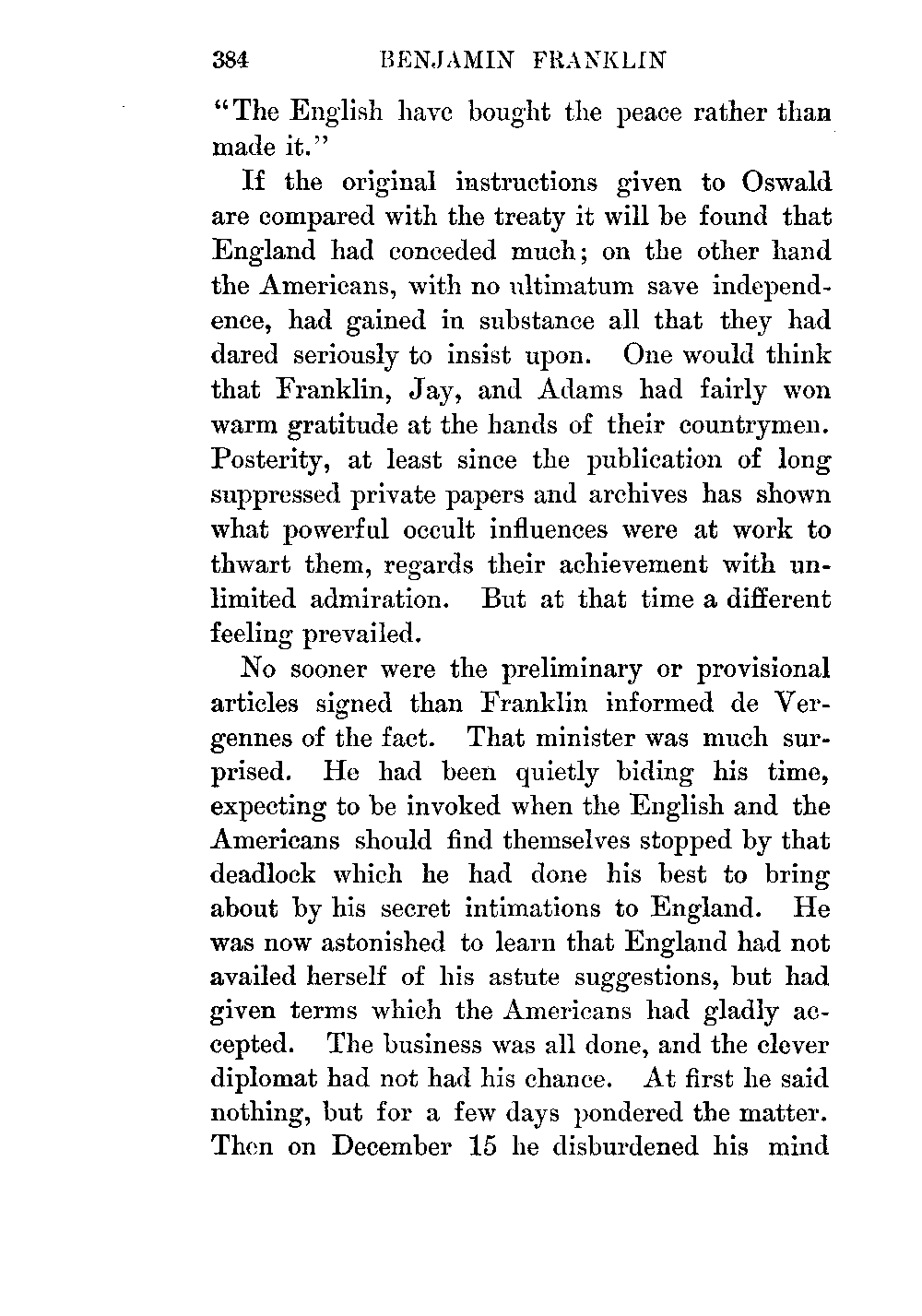 384 BENJAMIN FRANKLIN

"The English have bought the peace rather than made it."

If the original instructions given to Oswald are compared with the treaty it will be found that England had conceded much; on the other hand the Americans, with no ultimatum save independence, had gained in substance all that they had dared seriously to insist upon. One would think that Franklin, Jay, and Adams had fairly won warm gratitude at the hands of their countrymen. Posterity, at least since the publication of long suppressed private papers and archives has shown what powerful occult influences were at work to thwart them, regards their achievement with unlimited admiration. But at that time a different feeling prevailed.

No sooner were the preliminary or provisional articles signed than Franklin informed de Vergennes of the fact. That minister was much surprised. He had been quietly biding his time, expecting to be invoked when the English and the Americans should find themselves stopped by that deadlock which he had done his best to bring about by his secret intimations to England. He was now astonished to learn that England had not availed herself of his astute suggestions, but had given terms which the Americans had gladly accepted. The business was all done, and the clever diplomat had not had his chance. At first he said nothing, but for a few days pondered the matter. Then on December 15 he disburdened his mind